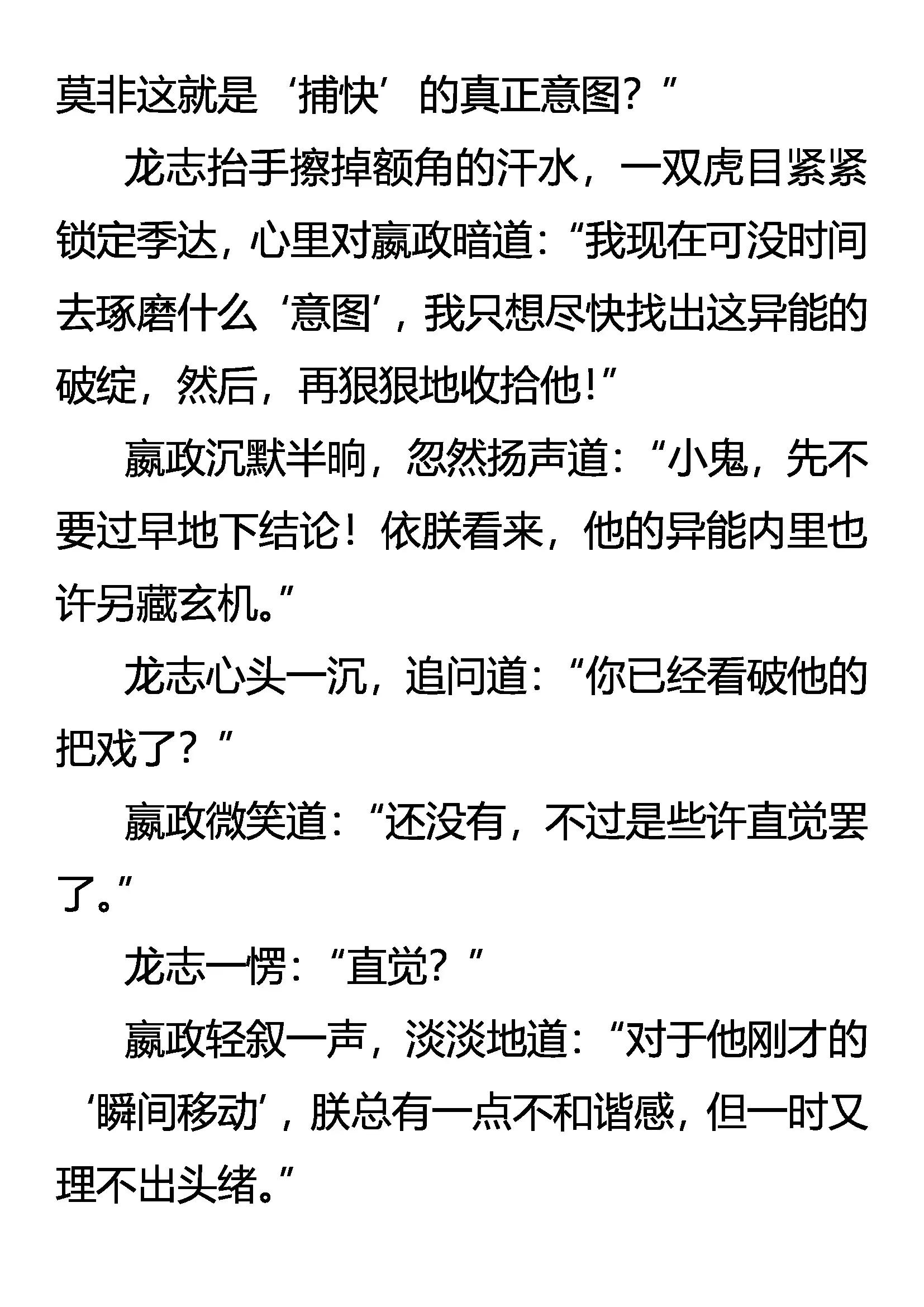 莫非这就是‘捕快’的真正意图？”

龙志抬手擦掉额角的汗水，一双虎目紧紧锁定季达，心里对嬴政暗道：“我现在可没时间去琢磨什么‘意图’，我只想尽快找出这异能的破绽，然后，再狠狠地收拾他！”

嬴政沉默半晌，忽然扬声道：“小鬼，先不要过早地下结论！依朕看来，他的异能内里也许另藏玄机。”

龙志心头一沉，追问道：“你已经看破他的把戏了？”

嬴政微笑道：“还没有，不过是些许直觉罢了。”

龙志一愣：“直觉？”

嬴政轻叙一声，淡淡地道：“对于他刚才的‘瞬间移动’，朕总有一点不和谐感，但一时又理不出头绪。”